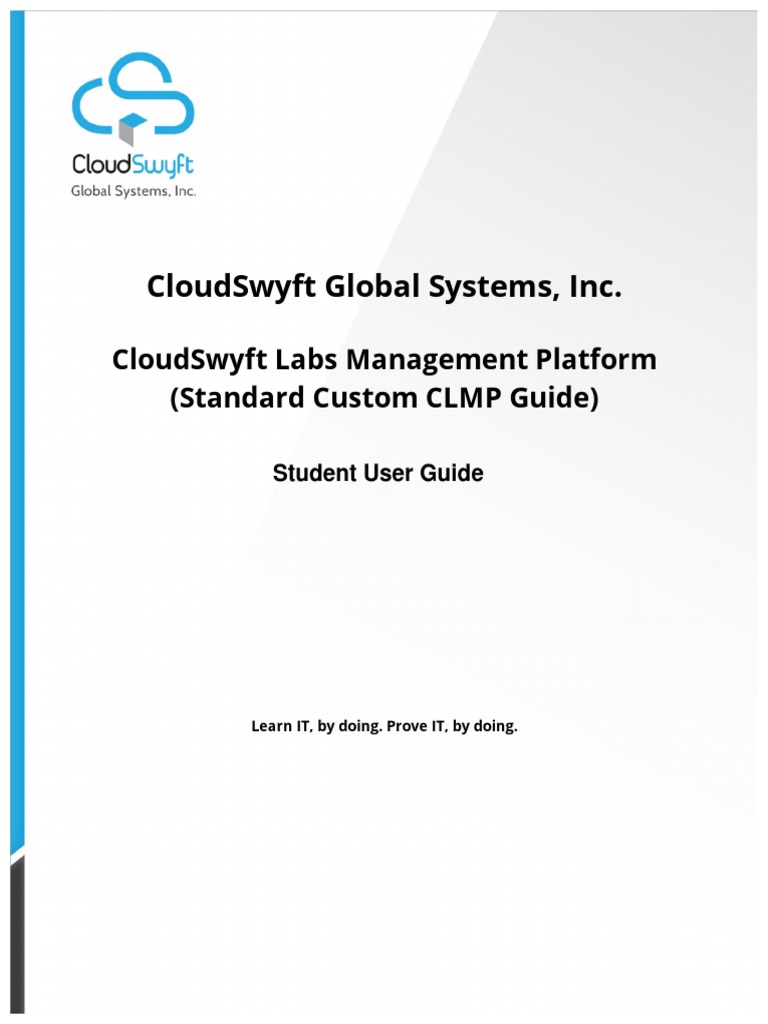 CloudSwyft
Global Systems, Inc.

CloudSwyft Global Systems, Inc.

CloudSwyft Labs Management Platform (Standard Custom CLMP Guide)

Student User Guide

Learn IT, by doing. Prove IT, by doing.